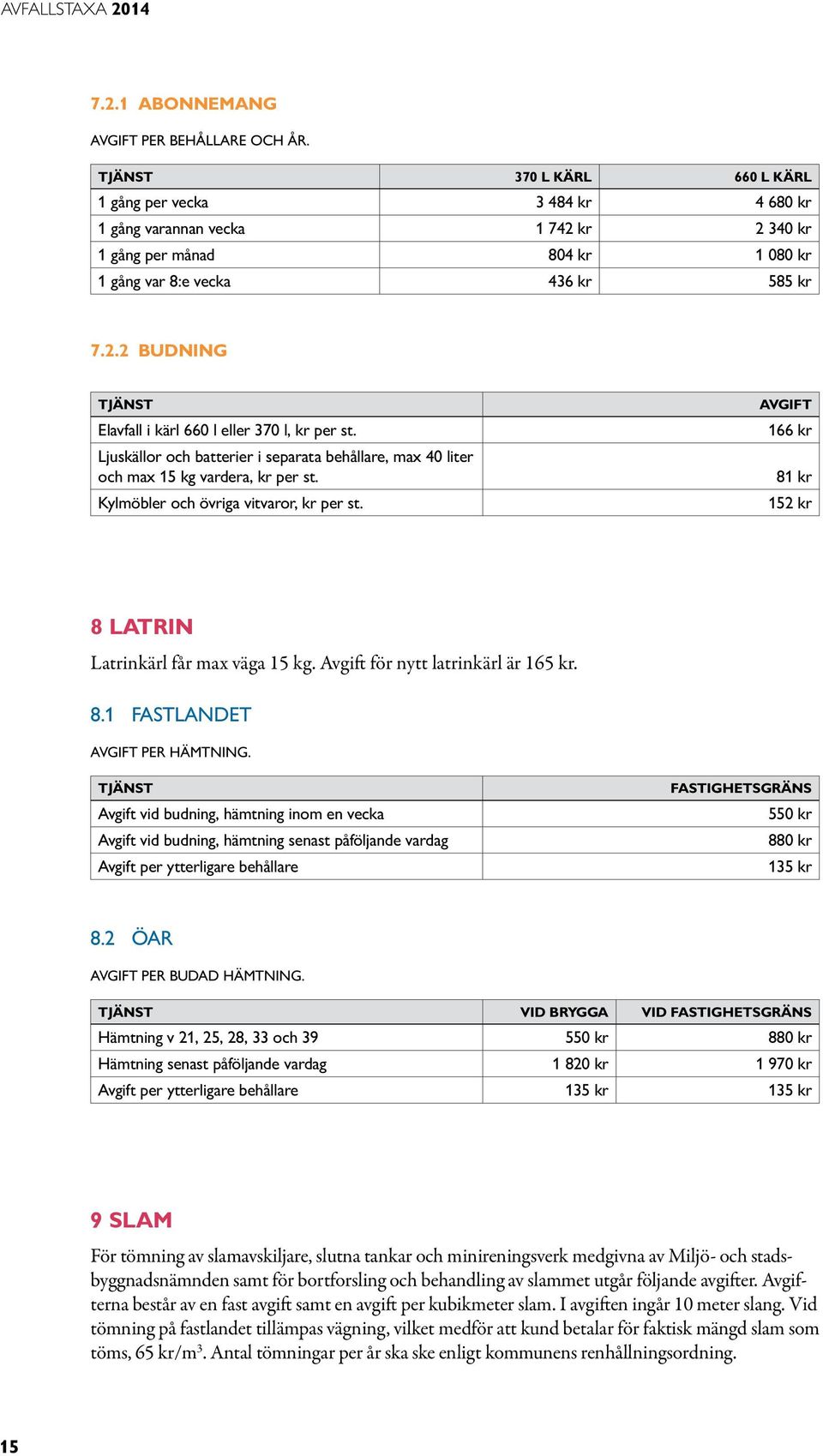 AVFALLSTAXA 2014

7.2.1 ABONNEMANG

AVGIFT PER BEHÅLLARE OCH ÅR.

| TJÄNST | 370 L KÄRL | 660 L KÄRL |
|---|---|---|
| 1 gång per vecka | 3 484 kr | 4 680 kr |
| 1 gång varannan vecka | 1 742 kr | 2 340 kr |
| 1 gång per månad | 804 kr | 1 080 kr |
| 1 gång var 8:e vecka | 436 kr | 585 kr |

7.2.2 BUDNING

| TJÄNST | AVGIFT |
|---|---|
| Elavfall i kärl 660 l eller 370 l, kr per st. | 166 kr |
| Ljuskällor och batterier i separata behållare, max 40 liter och max 15 kg vardera, kr per st. | 81 kr |
| Kylmöbler och övriga vitvaror, kr per st. | 152 kr |

8 LATRIN

Latrinkärl får max väga 15 kg. Avgift för nytt latrinkärl är 165 kr.

8.1 FASTLANDET

AVGIFT PER HÄMTNING.

| TJÄNST | FASTIGHETSGRÄNS |
|---|---|
| Avgift vid budning, hämtning inom en vecka | 550 kr |
| Avgift vid budning, hämtning senast påföljande vardag | 880 kr |
| Avgift per ytterligare behållare | 135 kr |

8.2 ÖAR

AVGIFT PER BUDAD HÄMTNING.

| TJÄNST | VID BRYGGA | VID FASTIGHETSGRÄNS |
|---|---|---|
| Hämtning v 21, 25, 28, 33 och 39 | 550 kr | 880 kr |
| Hämtning senast påföljande vardag | 1 820 kr | 1 970 kr |
| Avgift per ytterligare behållare | 135 kr | 135 kr |

9 SLAM

För tömning av slamavskiljare, slutna tankar och minireningsverk medgivna av Miljö- och stadsbyggnadsnämnden samt för bortforsling och behandling av slammet utgår följande avgifter. Avgifterna består av en fast avgift samt en avgift per kubikmeter slam. I avgiften ingår 10 meter slang. Vid tömning på fastlandet tillämpas vägning, vilket medför att kund betalar för faktisk mängd slam som töms, 65 kr/m$^3$. Antal tömningar per år ska ske enligt kommunens renhållningsordning.

15